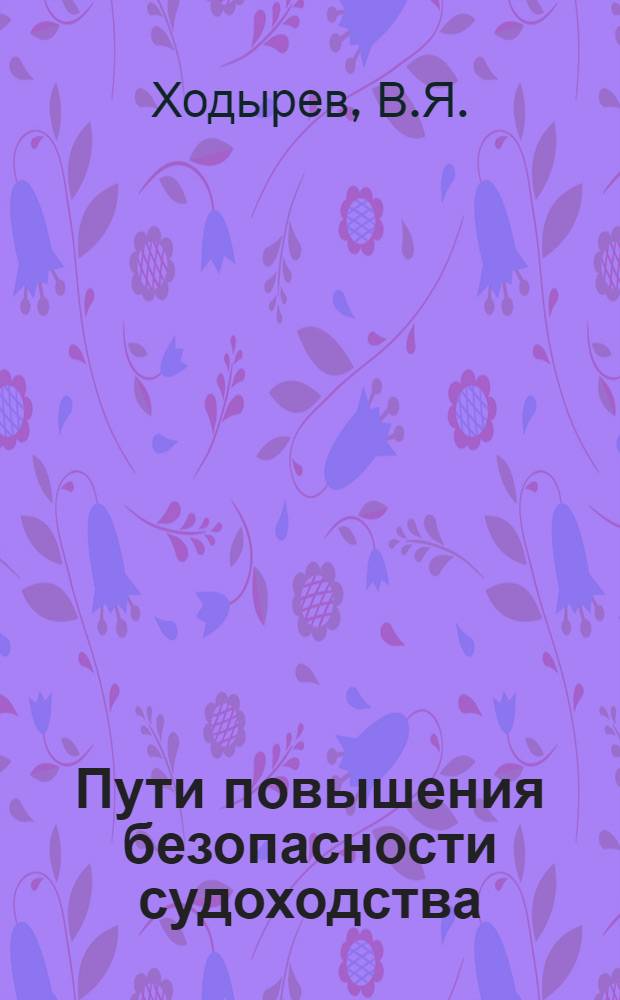 Ходырев, В.Я.

Пути повышения безопасности судоходства